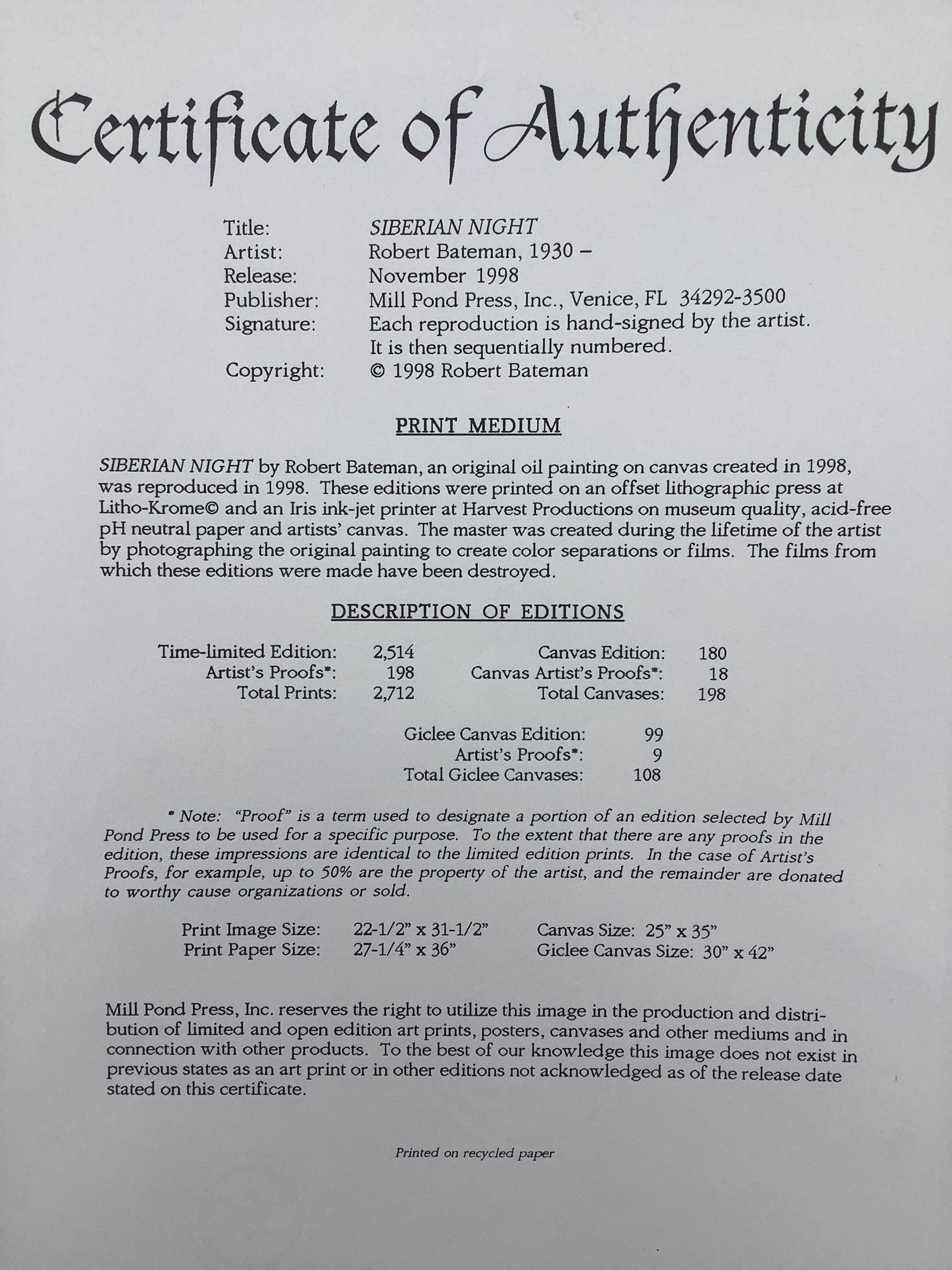 Certificate of Authenticity

Title: SIBERIAN NIGHT
Artist: Robert Bateman, 1930 –
Release: November 1998
Publisher: Mill Pond Press, Inc., Venice, FL 34292-3500
Signature: Each reproduction is hand-signed by the artist. It is then sequentially numbered.
Copyright: © 1998 Robert Bateman

PRINT MEDIUM

SIBERIAN NIGHT by Robert Bateman, an original oil painting on canvas created in 1998, was reproduced in 1998. These editions were printed on an offset lithographic press at Litho-Krome© and an Iris ink-jet printer at Harvest Productions on museum quality, acid-free pH neutral paper and artists' canvas. The master was created during the lifetime of the artist by photographing the original painting to create color separations or films. The films from which these editions were made have been destroyed.

DESCRIPTION OF EDITIONS

Time-limited Edition: 2,514
Artist's Proofs*: 198
Total Prints: 2,712

Canvas Edition: 180
Canvas Artist's Proofs*: 18
Total Canvases: 198

Giclee Canvas Edition: 99
Artist's Proofs*: 9
Total Giclee Canvases: 108

* Note: "Proof" is a term used to designate a portion of an edition selected by Mill Pond Press to be used for a specific purpose. To the extent that there are any proofs in the edition, these impressions are identical to the limited edition prints. In the case of Artist's Proofs, for example, up to 50% are the property of the artist, and the remainder are donated to worthy cause organizations or sold.

Print Image Size: 22-1/2" x 31-1/2"
Print Paper Size: 27-1/4" x 36"
Canvas Size: 25" x 35"
Giclee Canvas Size: 30" x 42"

Mill Pond Press, Inc. reserves the right to utilize this image in the production and distribution of limited and open edition art prints, posters, canvases and other mediums and in connection with other products. To the best of our knowledge this image does not exist in previous states as an art print or in other editions not acknowledged as of the release date stated on this certificate.

Printed on recycled paper